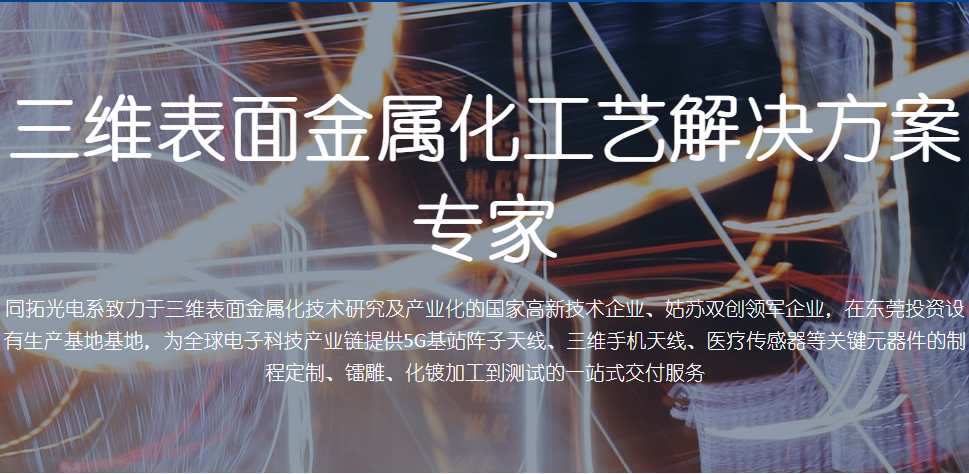 三维表面金属化工艺解决方案专家

同拓光电系致力于三维表面金属化技术研究及产业化的国家高新技术企业、姑苏双创领军企业，在东莞投资设有生产基地基地，为全球电子科技产业链提供5G基站阵子天线、三维手机天线、医疗传感器等关键元器件的制程定制、镭雕、化镀加工到测试的一站式交付服务